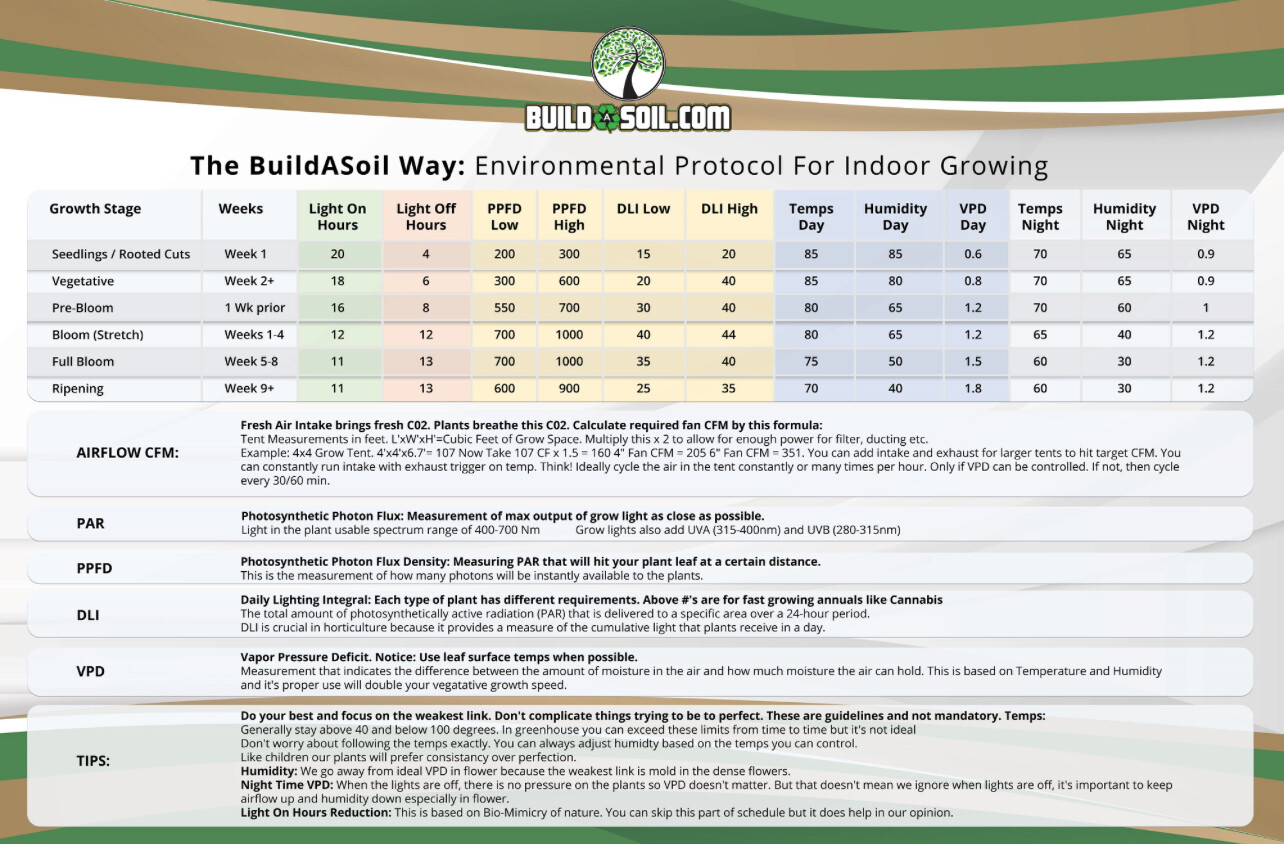 BUILD A SOIL.COM

The BuildASoil Way: Environmental Protocol For Indoor Growing

| Growth Stage | Weeks | Light On Hours | Light Off Hours | PPFD Low | PPFD High | DLI Low | DLI High | Temps Day | Humidity Day | VPD Day | Temps Night | Humidity Night | VPD Night |
|---|---|---|---|---|---|---|---|---|---|---|---|---|---|
| Seedlings / Rooted Cuts | Week 1 | 20 | 4 | 200 | 300 | 15 | 20 | 85 | 85 | 0.6 | 70 | 65 | 0.9 |
| Vegetative | Week 2+ | 18 | 6 | 300 | 600 | 20 | 40 | 85 | 80 | 0.8 | 70 | 65 | 0.9 |
| Pre-Bloom | 1 Wk prior | 16 | 8 | 550 | 700 | 30 | 40 | 80 | 65 | 1.2 | 70 | 60 | 1 |
| Bloom (Stretch) | Weeks 1-4 | 12 | 12 | 700 | 1000 | 40 | 44 | 80 | 65 | 1.2 | 65 | 40 | 1.2 |
| Full Bloom | Week 5-8 | 11 | 13 | 700 | 1000 | 35 | 40 | 75 | 50 | 1.5 | 60 | 30 | 1.2 |
| Ripening | Week 9+ | 11 | 13 | 600 | 900 | 25 | 35 | 70 | 40 | 1.8 | 60 | 30 | 1.2 |

AIRFLOW CFM:
Fresh Air Intake brings fresh C02. Plants breathe this C02. Calculate required fan CFM by this formula:
Tent Measurements in feet. L'xW'xH'=Cubic Feet of Grow Space. Multiply this x 2 to allow for enough power for filter, ducting etc.
Example: 4x4 Grow Tent. 4'x4'x6.7'= 107 Now Take 107 CF x 1.5 = 160 4" Fan CFM = 205 6" Fan CFM = 351. You can add intake and exhaust for larger tents to hit target CFM. You can constantly run intake with exhaust trigger on temp. Think! Ideally cycle the air in the tent constantly or many times per hour. Only if VPD can be controlled. If not, then cycle every 30/60 min.

PAR
Photosynthetic Photon Flux: Measurement of max output of grow light as close as possible.
Light in the plant usable spectrum range of 400-700 Nm Grow lights also add UVA (315-400nm) and UVB (280-315nm)

PPFD
Photosynthetic Photon Flux Density: Measuring PAR that will hit your plant leaf at a certain distance.
This is the measurement of how many photons will be instantly available to the plants.

DLI
Daily Lighting Integral: Each type of plant has different requirements. Above #'s are for fast growing annuals like Cannabis
The total amount of photosynthetically active radiation (PAR) that is delivered to a specific area over a 24-hour period.
DLI is crucial in horticulture because it provides a measure of the cumulative light that plants receive in a day.

VPD
Vapor Pressure Deficit. Notice: Use leaf surface temps when possible.
Measurement that indicates the difference between the amount of moisture in the air and how much moisture the air can hold. This is based on Temperature and Humidity and it's proper use will double your vegatative growth speed.

TIPS:
Do your best and focus on the weakest link. Don't complicate things trying to be to perfect. These are guidelines and not mandatory. Temps:
Generally stay above 40 and below 100 degrees. In greenhouse you can exceed these limits from time to time but it's not ideal
Don't worry about following the temps exactly. You can always adjust humidty based on the temps you can control.
Like children our plants will prefer consistancy over perfection.
Humidity: We go away from ideal VPD in flower because the weakest link is mold in the dense flowers.
Night Time VPD: When the lights are off, there is no pressure on the plants so VPD doesn't matter. But that doesn't mean we ignore when lights are off, it's important to keep airflow up and humidity down especially in flower.
Light On Hours Reduction: This is based on Bio-Mimicry of nature. You can skip this part of schedule but it does help in our opinion.